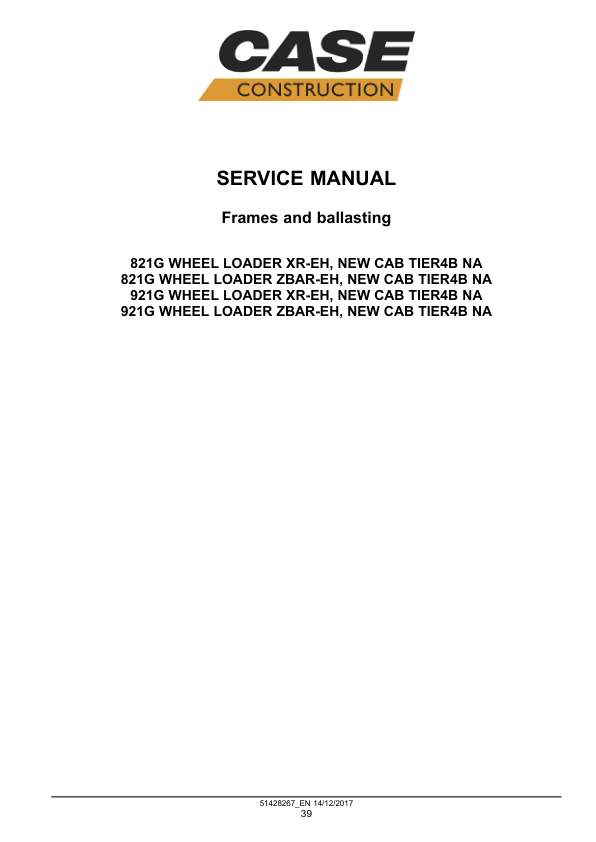 CASE
CONSTRUCTION

SERVICE MANUAL

Frames and ballasting

821G WHEEL LOADER XR-EH, NEW CAB TIER4B NA
821G WHEEL LOADER ZBAR-EH, NEW CAB TIER4B NA
921G WHEEL LOADER XR-EH, NEW CAB TIER4B NA
921G WHEEL LOADER ZBAR-EH, NEW CAB TIER4B NA

51428267_EN 14/12/2017
39